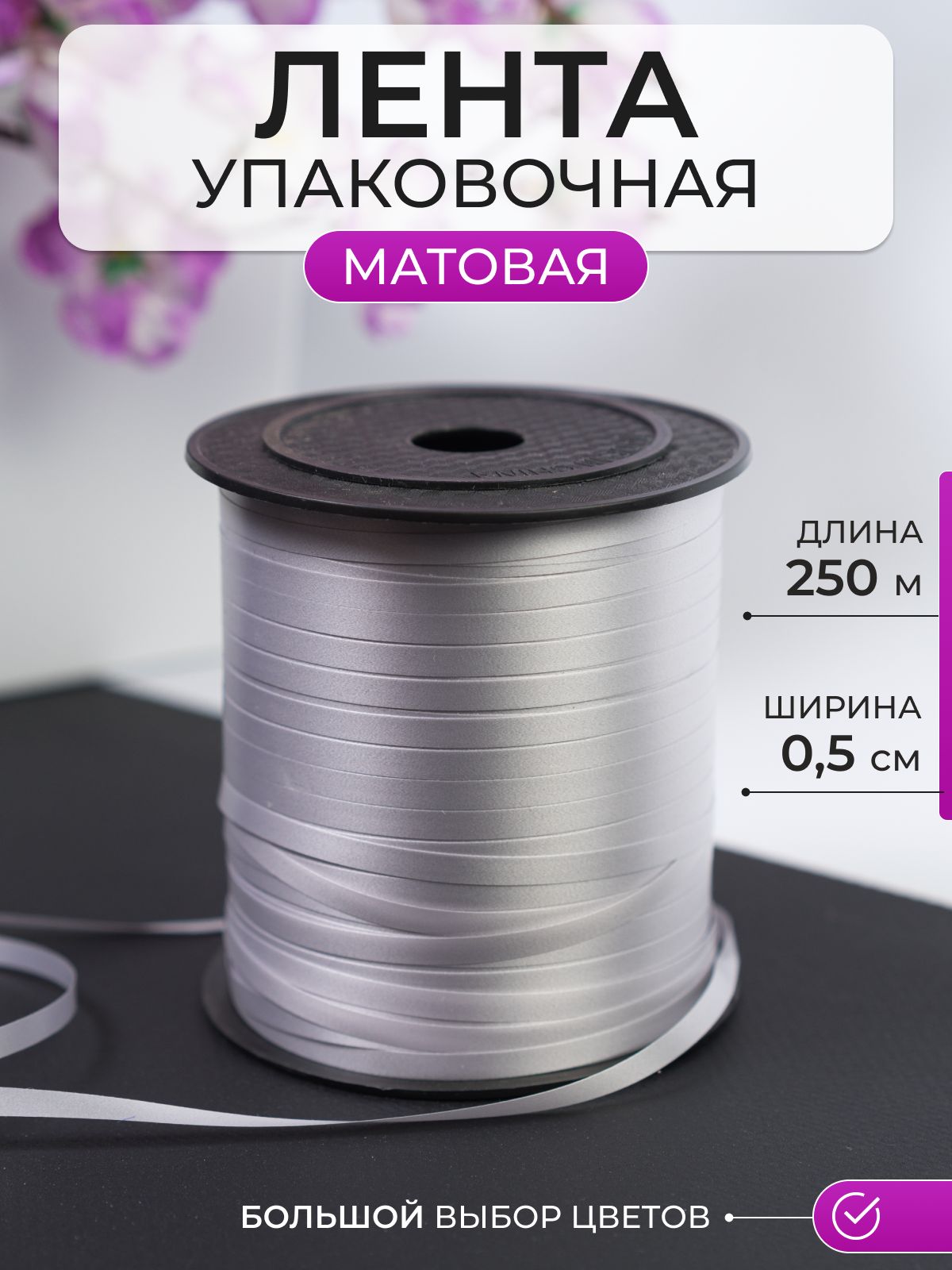 ЛЕНТА
УПАКОВОЧНАЯ
МАТОВАЯ

ДЛИНА
250 м

ШИРИНА
0,5 см

БОЛЬШОЙ ВЫБОР ЦВЕТОВ